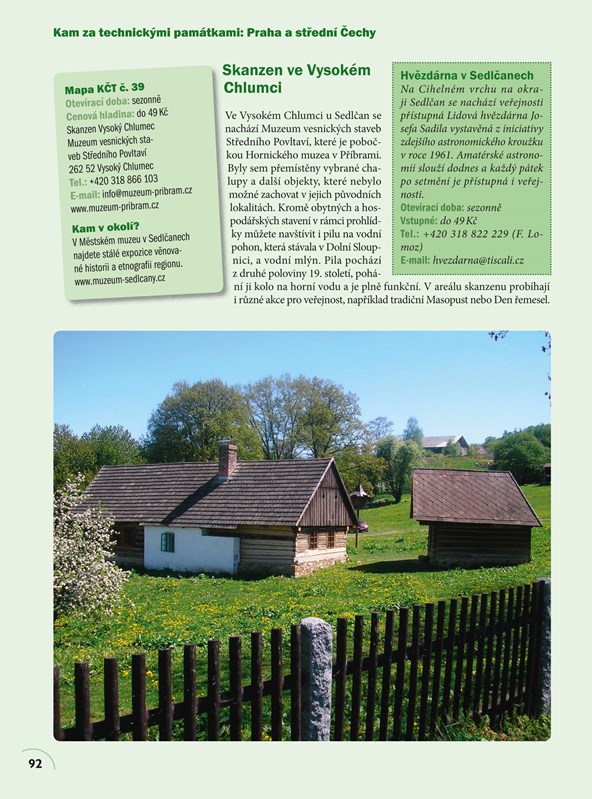 Kam za technickými památkami: Praha a střední Čechy

Mapa KČT č. 39
Otevírací doba: sezonně
Cenová hladina: do 49 Kč
Skanzen Vysoký Chlumec
Muzeum vesnických staveb Středního Povltaví
262 52 Vysoký Chlumec
Tel.: +420 318 866 103
E-mail: info@muzeum-pribram.cz
www.muzeum-pribram.cz

Kam v okolí?
V Městském muzeu v Sedlčanech najdete stálé expozice věnované historii a etnografii regionu.
www.muzeum-sedlcany.cz

Skanzen ve Vysokém Chlumci

Ve Vysokém Chlumci u Sedlčan se nachází Muzeum vesnických staveb Středního Povltaví, které je pobočkou Hornického muzea v Příbrami. Byly sem přemístěny vybrané chalupy a další objekty, které nebylo možné zachovat v jejich původních lokalitách. Kromě obytných a hospodářských stavení v rámci prohlídky můžete navštívit i pilu na vodní pohon, která stávala v Dolní Sloupnici, a vodní mlýn. Pila pochází z druhé poloviny 19. století, pohání ji kolo na horní vodu a je plně funkční. V areálu skanzenu probíhají i různé akce pro veřejnost, například tradiční Masopust nebo Den řemesel.

Hvězdárna v Sedlčanech
Na Cihelném vrchu na okraji Sedlčan se nachází veřejnosti přístupná Lidová hvězdárna Josefa Sadila vystavěná z iniciativy zdejšího astronomického kroužku v roce 1961. Amatérské astronomii slouží dodnes a každý pátek po setmění je přístupná i veřejnosti.
Otevírací doba: sezonně
Vstupné: do 49 Kč
Tel.: +420 318 822 229 (F. Lomoz)
E-mail: hvezdarna@tiscali.cz

92